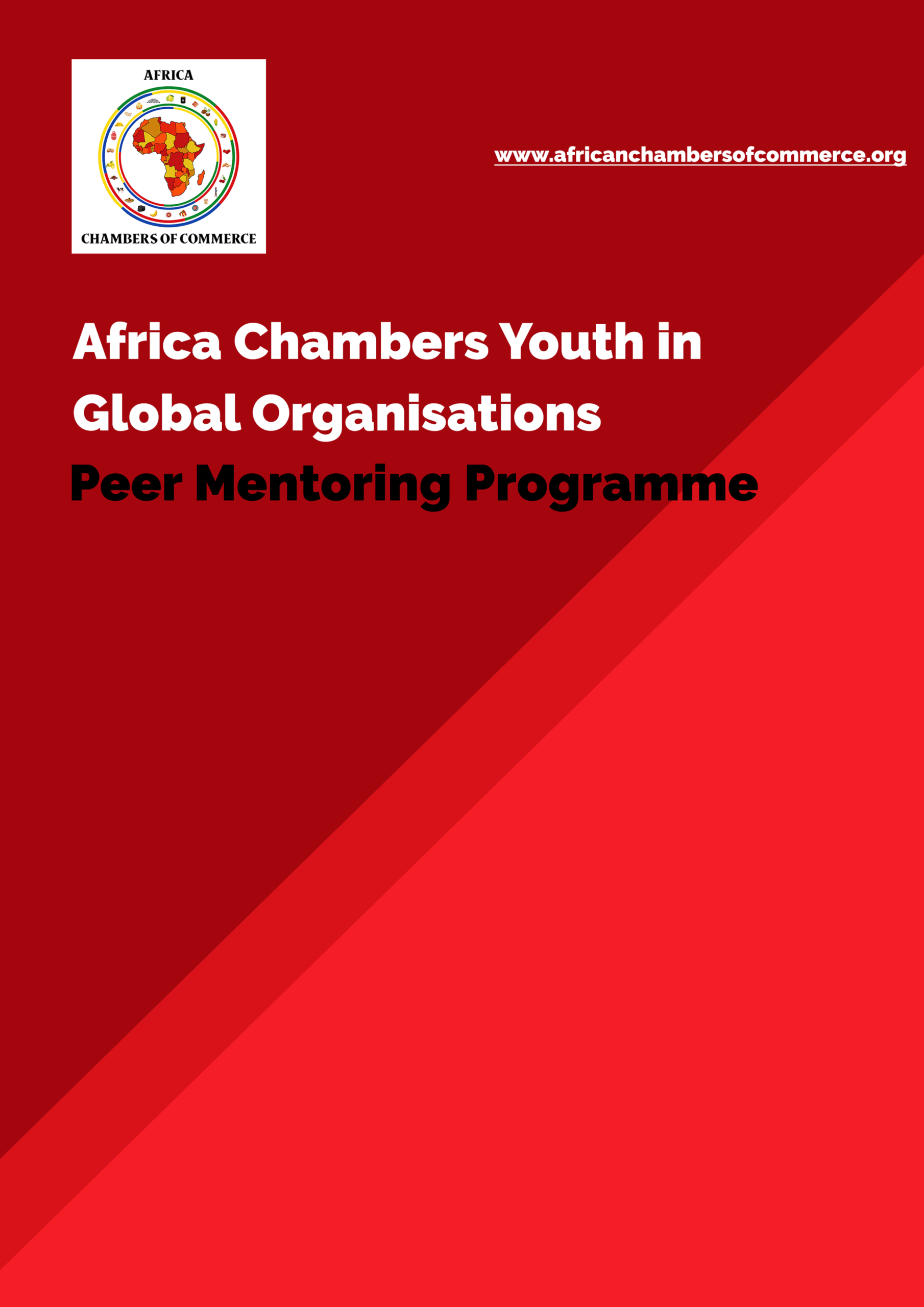 AFRICA
CHAMBERS OF COMMERCE

www.africanchambersofcommerce.org

Africa Chambers Youth in Global Organisations
Peer Mentoring Programme